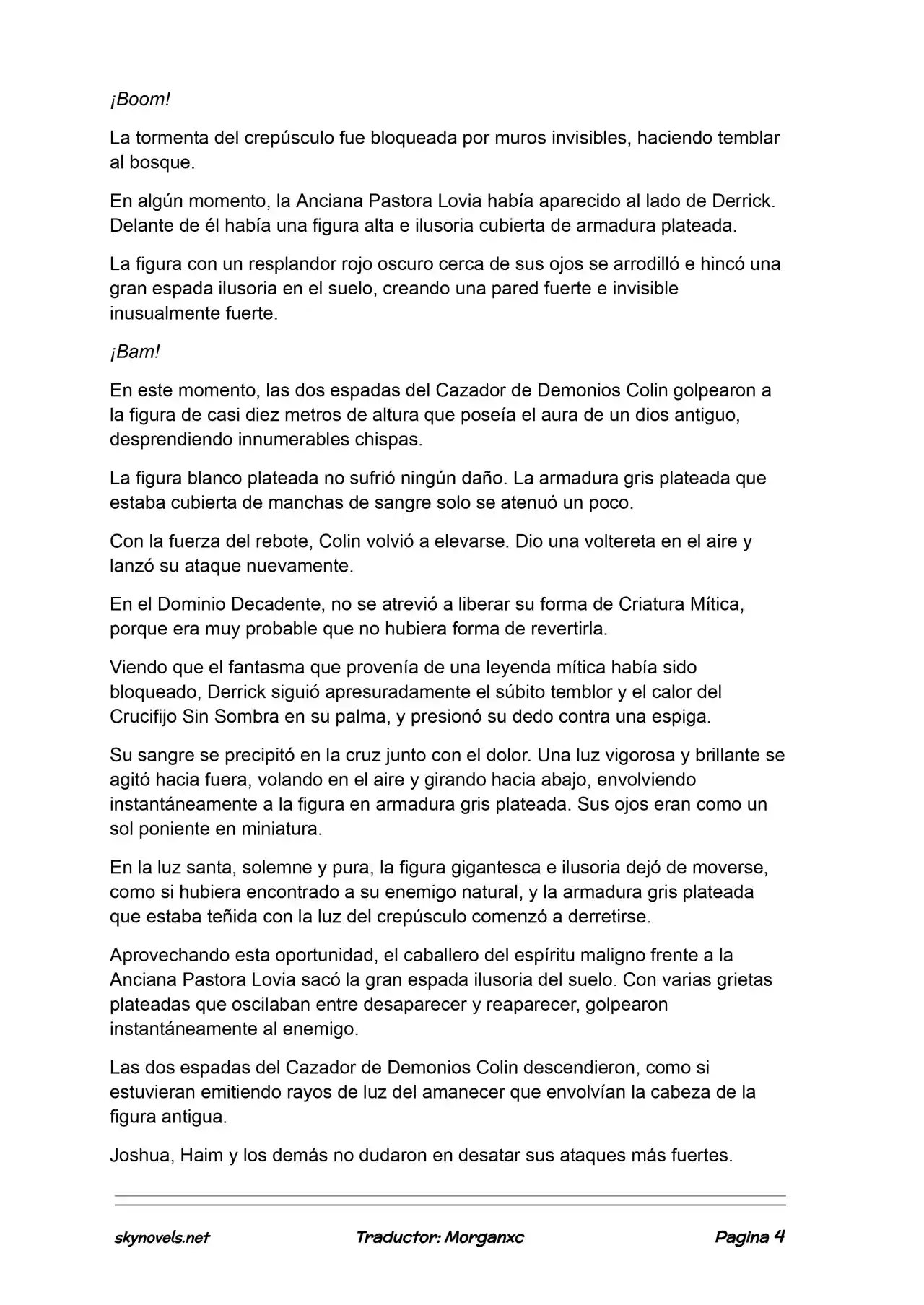 ¡Boom!

La tormenta del crepúsculo fue bloqueada por muros invisibles, haciendo temblar al bosque.

En algún momento, la Anciana Pastora Lovia había aparecido al lado de Derrick. Delante de él había una figura alta e ilusoria cubierta de armadura plateada.

La figura con un resplandor rojo oscuro cerca de sus ojos se arrodilló e hincó una gran espada ilusoria en el suelo, creando una pared fuerte e invisible inusualmente fuerte.

¡Bam!

En este momento, las dos espadas del Cazador de Demonios Colin golpearon a la figura de casi diez metros de altura que poseía el aura de un dios antiguo, desprendiendo innumerables chispas.

La figura blanco plateada no sufrió ningún daño. La armadura gris plateada que estaba cubierta de manchas de sangre solo se atenuó un poco.

Con la fuerza del rebote, Colin volvió a elevarse. Dio una voltereta en el aire y lanzó su ataque nuevamente.

En el Dominio Decadente, no se atrevió a liberar su forma de Criatura Mítica, porque era muy probable que no hubiera forma de revertirla.

Viendo que el fantasma que provenía de una leyenda mítica había sido bloqueado, Derrick siguió apresuradamente el súbito temblor y el calor del Crucifijo Sin Sombra en su palma, y presionó su dedo contra una espiga.

Su sangre se precipitó en la cruz junto con el dolor. Una luz vigorosa y brillante se agitó hacia fuera, volando en el aire y girando hacia abajo, envolviendo instantáneamente a la figura en armadura gris plateada. Sus ojos eran como un sol poniente en miniatura.

En la luz santa, solemne y pura, la figura gigantesca e ilusoria dejó de moverse, como si hubiera encontrado a su enemigo natural, y la armadura gris plateada que estaba teñida con la luz del crepúsculo comenzó a derretirse.

Aprovechando esta oportunidad, el caballero del espíritu maligno frente a la Anciana Pastora Lovia sacó la gran espada ilusoria del suelo. Con varias grietas plateadas que oscilaban entre desaparecer y reaparecer, golpearon instantáneamente al enemigo.

Las dos espadas del Cazador de Demonios Colin descendieron, como si estuvieran emitiendo rayos de luz del amanecer que envolvían la cabeza de la figura antigua.

Joshua, Haim y los demás no dudaron en desatar sus ataques más fuertes.

skynovels.net Traductor: Morganxc Pagina 4